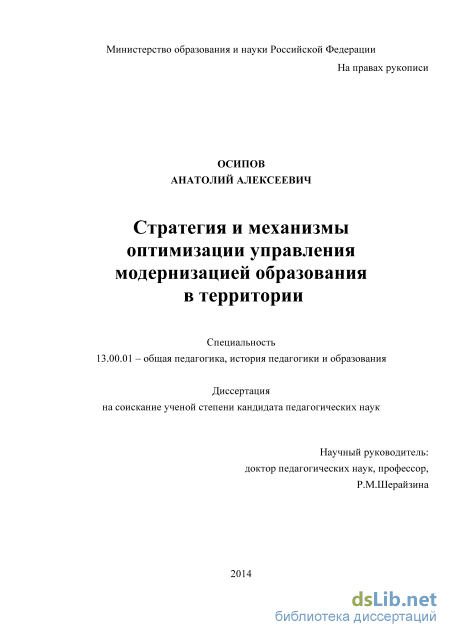 Министерство образования и науки Российской Федерации

На правах рукописи

ОСИПОВ
АНАТОЛИЙ АЛЕКСЕЕВИЧ

Стратегия и механизмы оптимизации управления модернизацией образования в территории

Специальность
13.00.01 – общая педагогика, история педагогики и образования

Диссертация
на соискание ученой степени кандидата педагогических наук

Научный руководитель:
доктор педагогических наук, профессор,
Р.М.Шерайзина

2014

dsLib.net
библиотека диссертаций